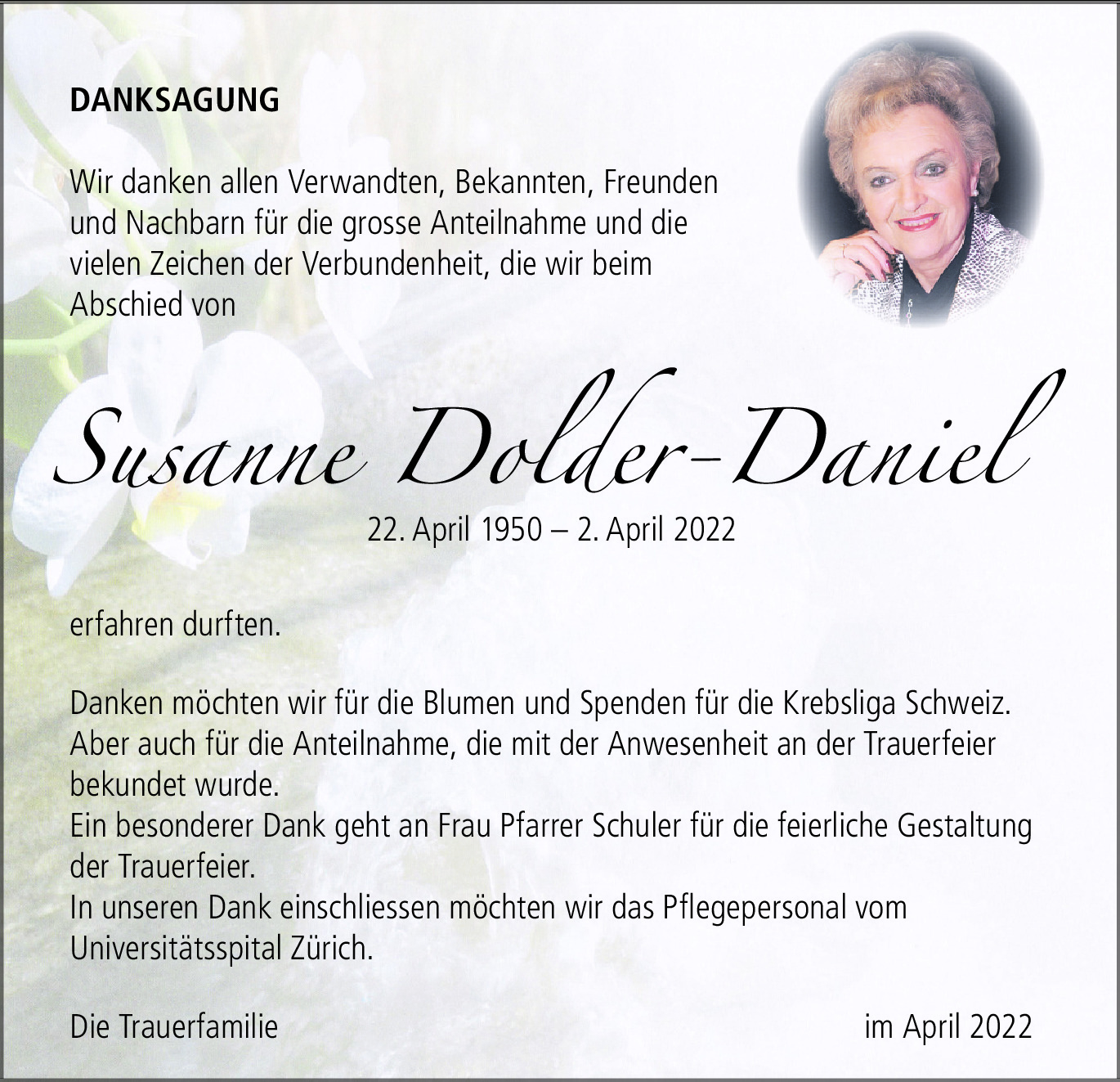 DANKSAGUNG

Wir danken allen Verwandten, Bekannten, Freunden und Nachbarn für die grosse Anteilnahme und die vielen Zeichen der Verbundenheit, die wir beim Abschied von

Susanne Dolder-Daniel

22. April 1950 – 2. April 2022

erfahren durften.

Danken möchten wir für die Blumen und Spenden für die Krebsliga Schweiz.
Aber auch für die Anteilnahme, die mit der Anwesenheit an der Trauerfeier bekundet wurde.
Ein besonderer Dank geht an Frau Pfarrer Schuler für die feierliche Gestaltung der Trauerfeier.
In unseren Dank einschliessen möchten wir das Pflegepersonal vom Universitätsspital Zürich.

Die Trauerfamilie

im April 2022